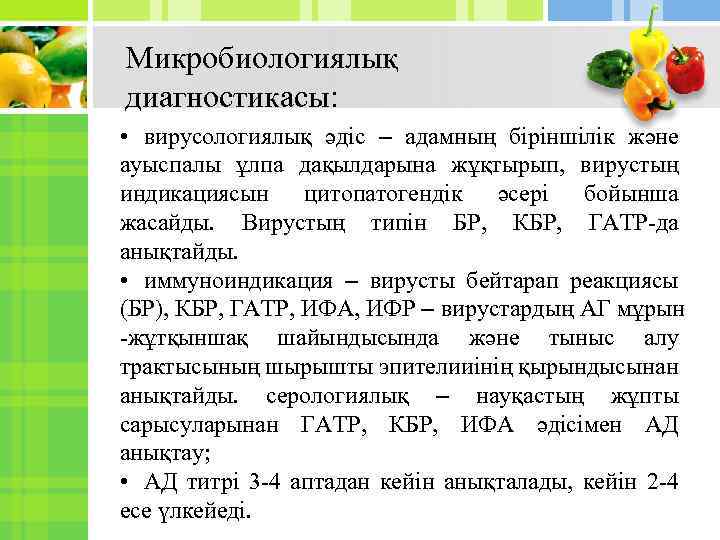 Микробиологиялық диагностикасы:

• вирусологиялық әдіс – адамның біріншілік және ауыспалы ұлпа дақылдарына жұқтырып, вирустың индикациясын цитопатогендік әсері бойынша жасайды. Вирустың типін БР, КБР, ГАТР-да анықтайды.

• иммуноиндикация – вирусты бейтарап реакциясы (БР), КБР, ГАТР, ИФА, ИФР – вирустардың АГ мұрын -жұтқыншақ шайындысында және тыныс алу трактысының шырышты эпителииінің қырындысынан анықтайды. серологиялық – науқастың жұпты сарысуларынан ГАТР, КБР, ИФА әдісімен АД анықтау;

• АД титрі 3-4 аптадан кейін анықталады, кейін 2-4 есе үлкейеді.